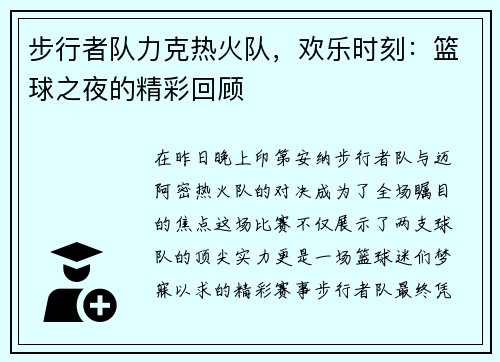 步行者队力克热火队，欢乐时刻：篮球之夜的精彩回顾

在昨日晚上印第安纳步行者队与迈阿密热火队的对决成为了全场瞩目的焦点这场比赛不仅展示了两支球队的顶尖实力更是一场篮球迷们梦寐以求的精彩赛事步行者队最终凭